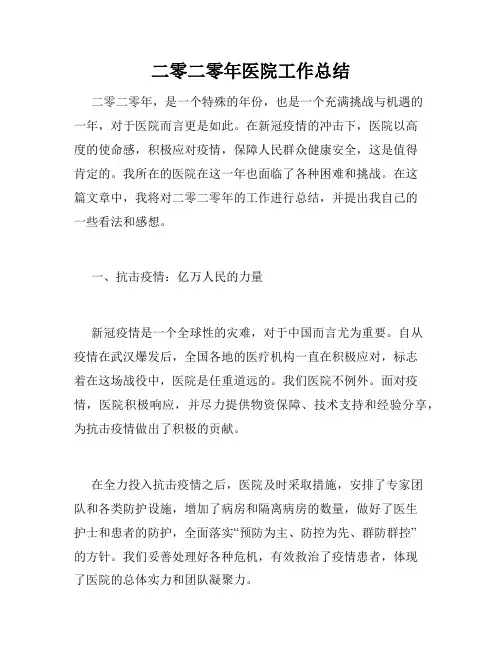 二零二零年医院工作总结

二零二零年，是一个特殊的年份，也是一个充满挑战与机遇的一年，对于医院而言更是如此。在新冠疫情的冲击下，医院以高度的使命感，积极应对疫情，保障人民群众健康安全，这是值得肯定的。我所在的医院在这一年也面临了各种困难和挑战。在这篇文章中，我将对二零二零年的工作进行总结，并提出我自己的一些看法和感想。

一、抗击疫情：亿万人民的力量

新冠疫情是一个全球性的灾难，对于中国而言尤为重要。自从疫情在武汉爆发后，全国各地的医疗机构一直在积极应对，标志着在这场战役中，医院是任重道远的。我们医院不例外。面对疫情，医院积极响应，并尽力提供物资保障、技术支持和经验分享，为抗击疫情做出了积极的贡献。

在全力投入抗击疫情之后，医院及时采取措施，安排了专家团队和各类防护设施，增加了病房和隔离病房的数量，做好了医生护士和患者的防护，全面落实“预防为主、防控为先、群防群控”的方针。我们妥善处理好各种危机，有效救治了疫情患者，体现了医院的总体实力和团队凝聚力。